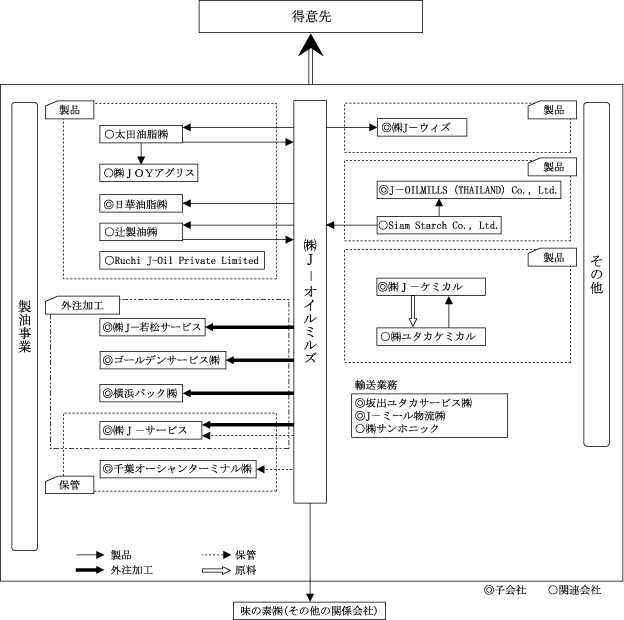 得意先

製油事業

製品
○太田油脂㈱
○㈱ＪＯＹアグリス
◎日華油脂㈱
○辻製油㈱
○Ruchi J-Oil Private Limited

外注加工
◎㈱Ｊ－若松サービス
◎ゴールデンサービス㈱
◎横浜パック㈱
◎㈱Ｊ－サービス
◎千葉オーシャンターミナル㈱
保管

㈱Ｊ－オイルミルズ

製品
◎㈱Ｊ－ウィズ

製品
◎J－OILMILLS (THAILAND) Co., Ltd.
○Siam Starch Co., Ltd.

製品
◎㈱Ｊ－ケミカル
○㈱ユタカケミカル

輸送業務
◎坂出ユタカサービス㈱
◎J－ミール物流㈱
○㈱サンホニック

その他

製品
外注加工
保管
原料

◎子会社　○関連会社

味の素㈱(その他の関係会社)